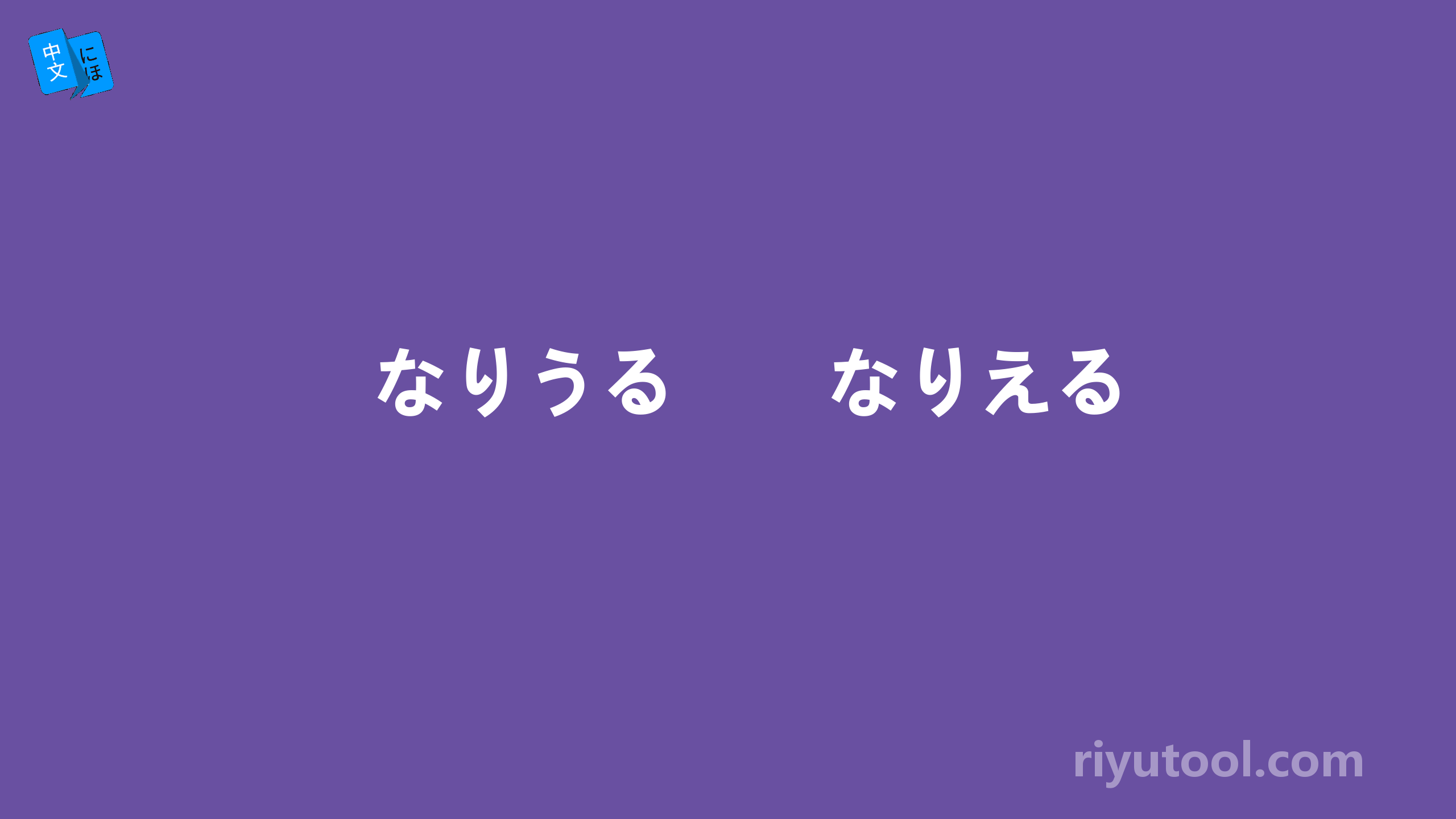 中文 にほ

なりうる　なりえる

riyutool.com